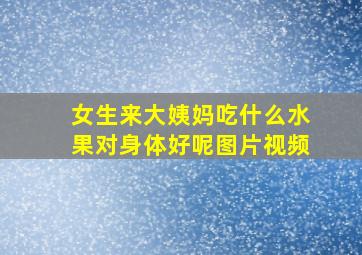 女生来大姨妈吃什么水果对身体好呢图片视频